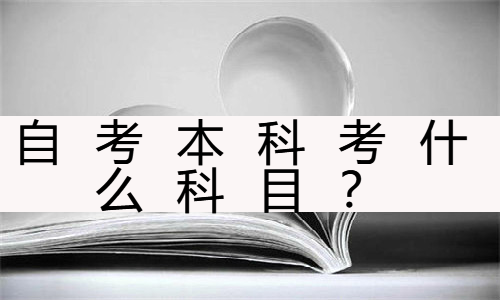 自考本科考什么科目？